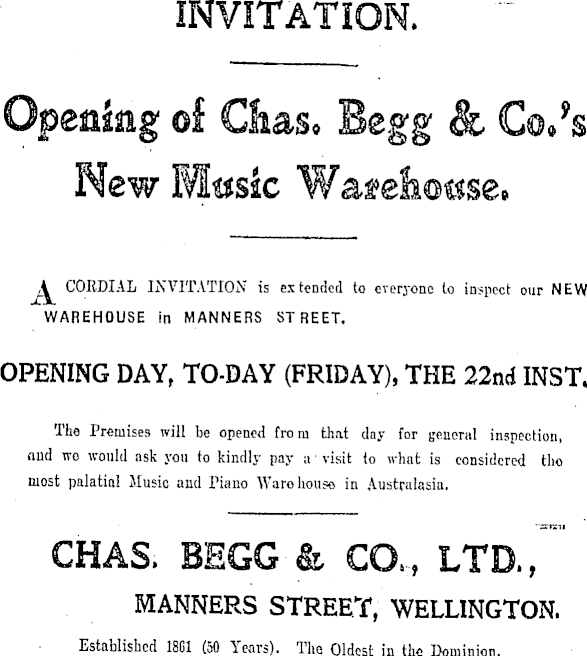 INVITATION.

Opening of Chas. Begg & Co.'s New Music Warehouse.

A CORDIAL INVITATION is extended to everyone to inspect our NEW WAREHOUSE in MANNERS STREET.

OPENING DAY, TO-DAY (FRIDAY), THE 22nd INST.

The Premises will be opened from that day for general inspection, and we would ask you to kindly pay a visit to what is considered the most palatial Music and Piano Warehouse in Australasia.

CHAS. BEGG & CO., LTD.,

MANNERS STREET, WELLINGTON.

Established 1861 (50 Years). The Oldest in the Dominion.